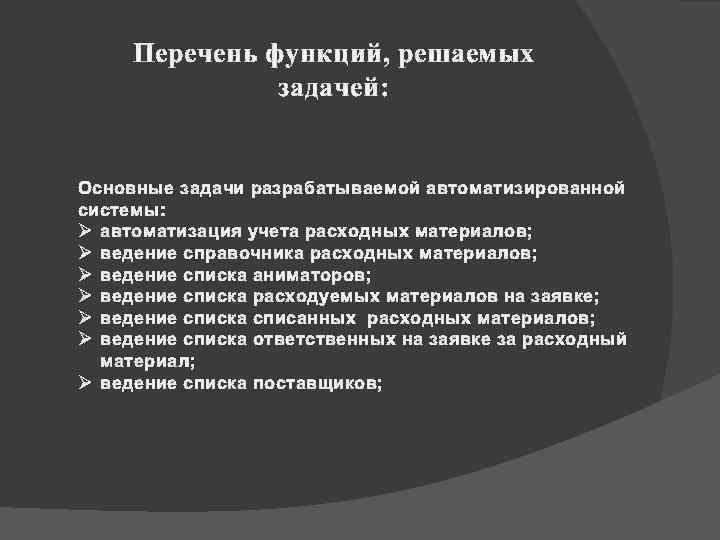 Перечень функций, решаемых задачей:

Основные задачи разрабатываемой автоматизированной системы:
➢ автоматизация учета расходных материалов;
➢ ведение справочника расходных материалов;
➢ ведение списка аниматоров;
➢ ведение списка расходуемых материалов на заявке;
➢ ведение списка списанных расходных материалов;
➢ ведение списка ответственных на заявке за расходный материал;
➢ ведение списка поставщиков;